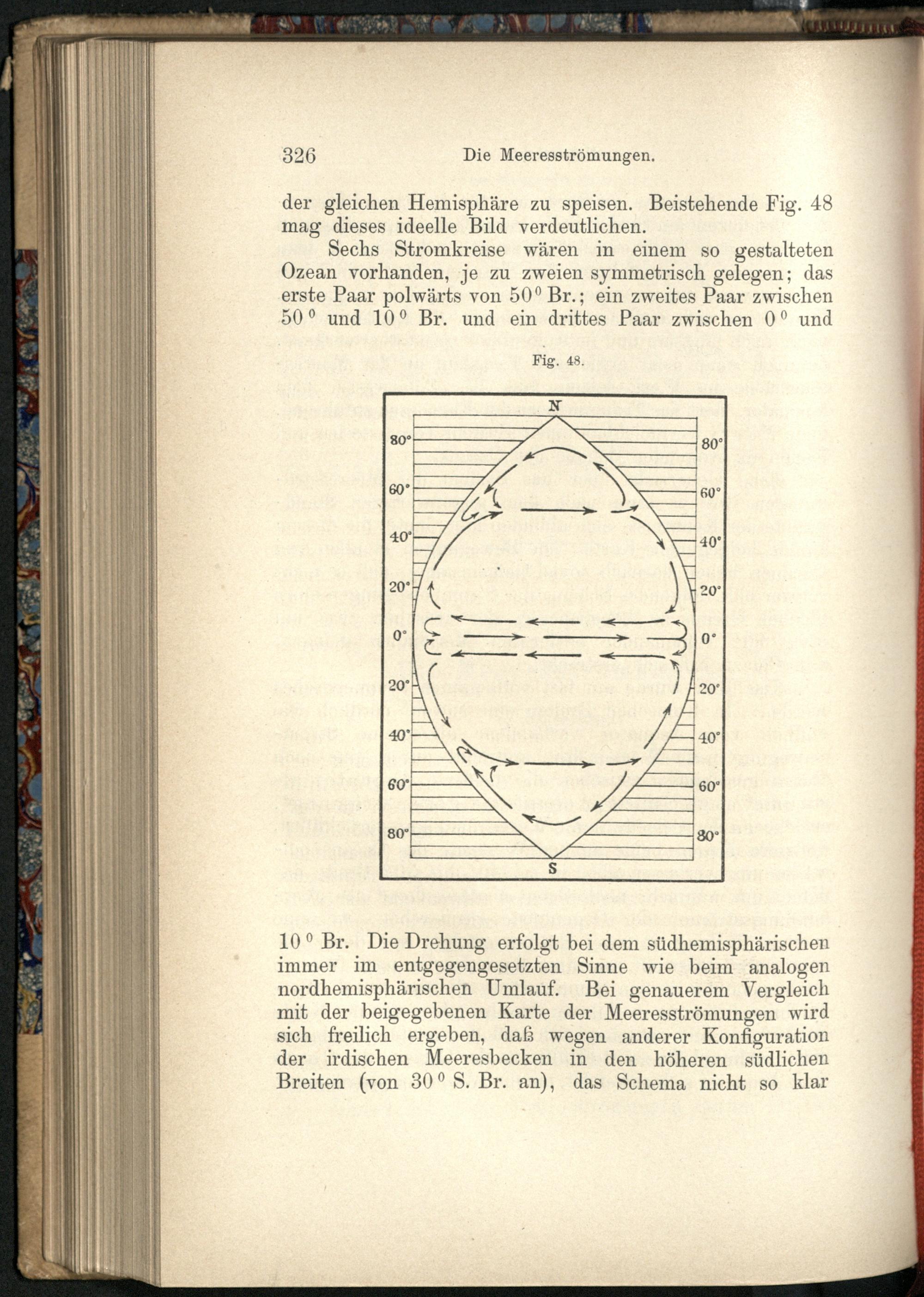 326 Die Meeresströmungen.

der gleichen Hemisphäre zu speisen. Beistehende Fig. 48 mag dieses ideelle Bild verdeutlichen.

Sechs Stromkreise wären in einem so gestalteten Ozean vorhanden, je zu zweien symmetrisch gelegen; das erste Paar polwärts von 50° Br.; ein zweites Paar zwischen 50° und 10° Br. und ein drittes Paar zwischen 0° und

Fig. 48.

N
80°
60°
40°
20°
0°
20°
40°
60°
80°
80°
60°
40°
20°
0°
20°
40°
60°
80°
S

10° Br. Die Drehung erfolgt bei dem südhemisphärischen immer im entgegengesetzten Sinne wie beim analogen nordhemisphärischen Umlauf. Bei genauerem Vergleich mit der beigegebenen Karte der Meeresströmungen wird sich freilich ergeben, daß wegen anderer Konfiguration der irdischen Meeresbecken in den höheren südlichen Breiten (von 30° S. Br. an), das Schema nicht so klar